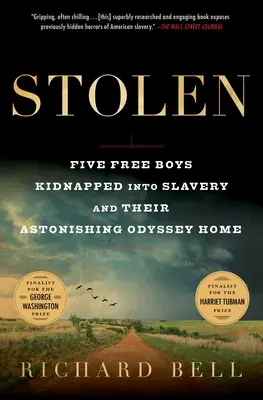 "Gripping, often chilling . . . (this) superbly researched and engaging book exposes previously hidden horrors of American slavery." —THE WALL STREET JOURNAL

STOLEN

FIVE FREE BOYS KIDNAPPED INTO SLAVERY AND THEIR ASTONISHING ODYSSEY HOME

FINALIST FOR THE GEORGE WASHINGTON PRIZE

FINALIST FOR THE HARRIET TUBMAN PRIZE

RICHARD BELL